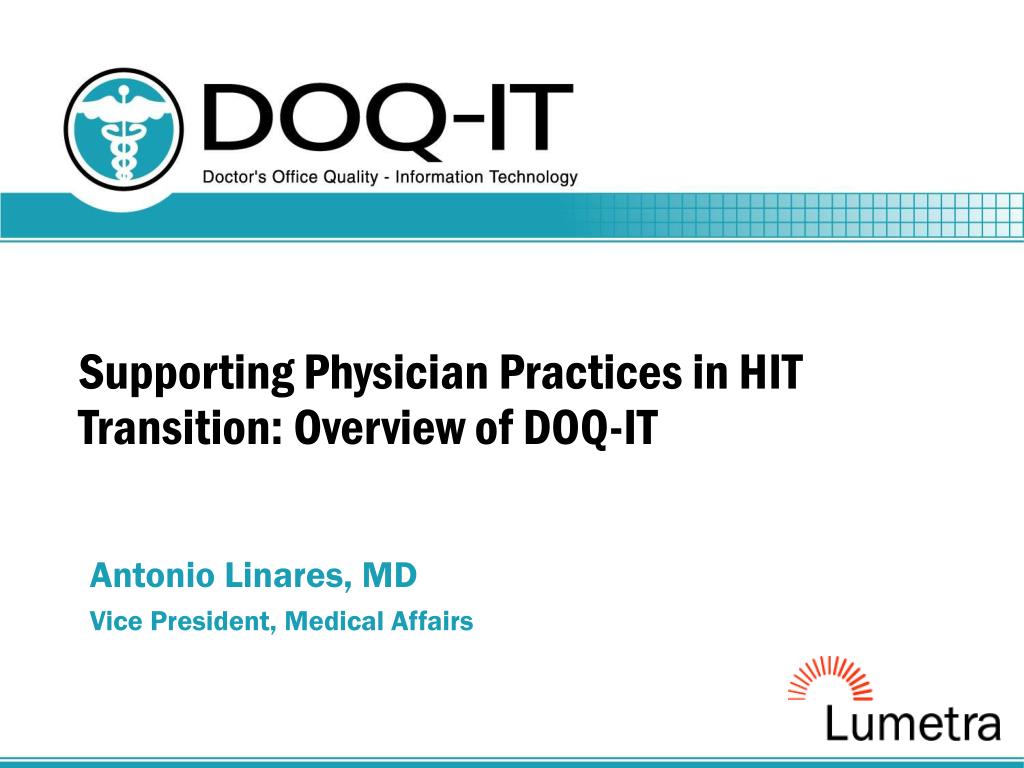 DOQ-IT
Doctor's Office Quality - Information Technology

Supporting Physician Practices in HIT Transition: Overview of DOQ-IT

Antonio Linares, MD
Vice President, Medical Affairs

Lumetra